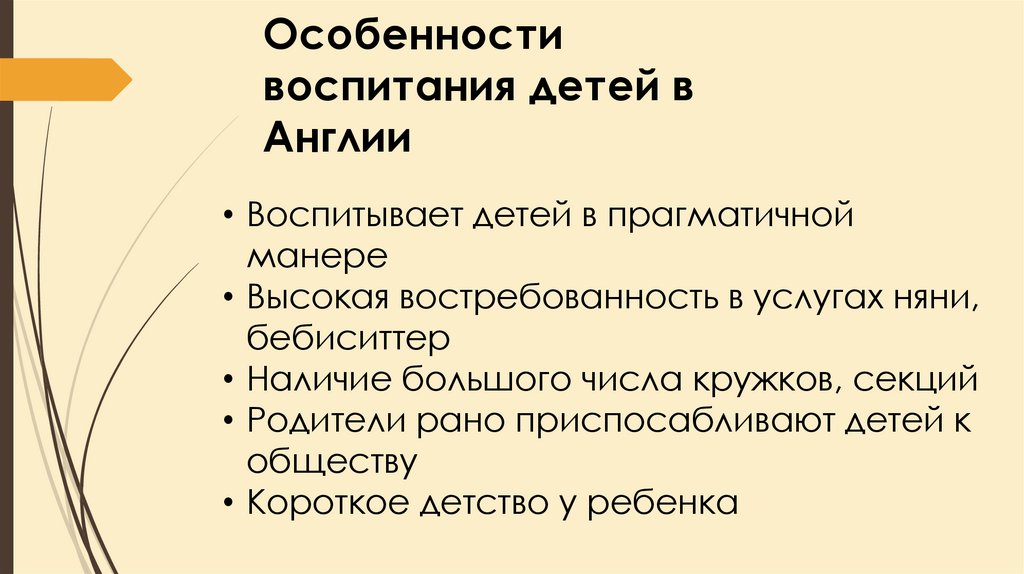 Особенности воспитания детей в Англии

• Воспитывает детей в прагматичной манере
• Высокая востребованность в услугах няни, бебиситтер
• Наличие большого числа кружков, секций
• Родители рано приспосабливают детей к обществу
• Короткое детство у ребенка